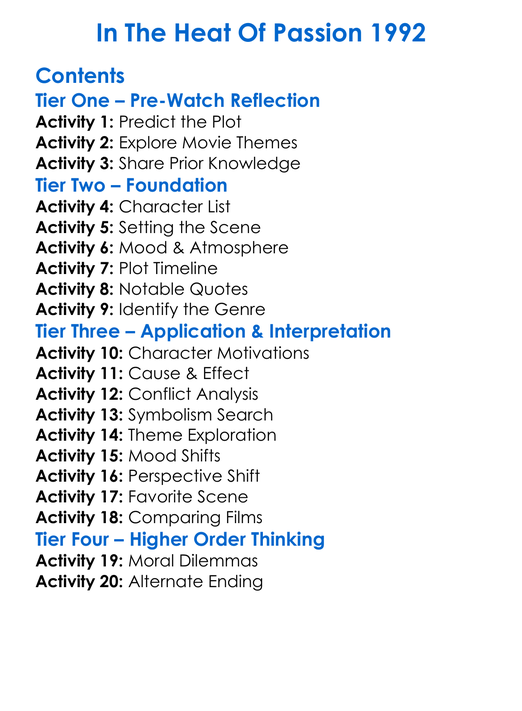 In The Heat Of Passion 1992

Contents

Tier One – Pre-Watch Reflection

Activity 1: Predict the Plot
Activity 2: Explore Movie Themes
Activity 3: Share Prior Knowledge

Tier Two – Foundation

Activity 4: Character List
Activity 5: Setting the Scene
Activity 6: Mood & Atmosphere
Activity 7: Plot Timeline
Activity 8: Notable Quotes
Activity 9: Identify the Genre

Tier Three – Application & Interpretation

Activity 10: Character Motivations
Activity 11: Cause & Effect
Activity 12: Conflict Analysis
Activity 13: Symbolism Search
Activity 14: Theme Exploration
Activity 15: Mood Shifts
Activity 16: Perspective Shift
Activity 17: Favorite Scene
Activity 18: Comparing Films

Tier Four – Higher Order Thinking

Activity 19: Moral Dilemmas
Activity 20: Alternate Ending